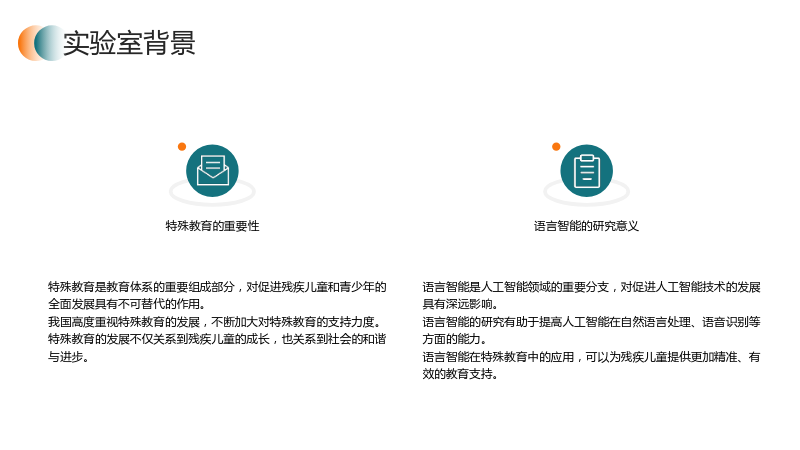 实验室背景

特殊教育的重要性

特殊教育是教育体系的重要组成部分，对促进残疾儿童和青少年的全面发展具有不可替代的作用。
我国高度重视特殊教育的发展，不断加大对特殊教育的支持力度。
特殊教育的发展不仅关系到残疾儿童的成长，也关系到社会的和谐与进步。

语言智能的研究意义

语言智能是人工智能领域的重要分支，对促进人工智能技术的发展具有深远影响。
语言智能的研究有助于提高人工智能在自然语言处理、语音识别等方面的能力。
语言智能在特殊教育中的应用，可以为残疾儿童提供更加精准、有效的教育支持。